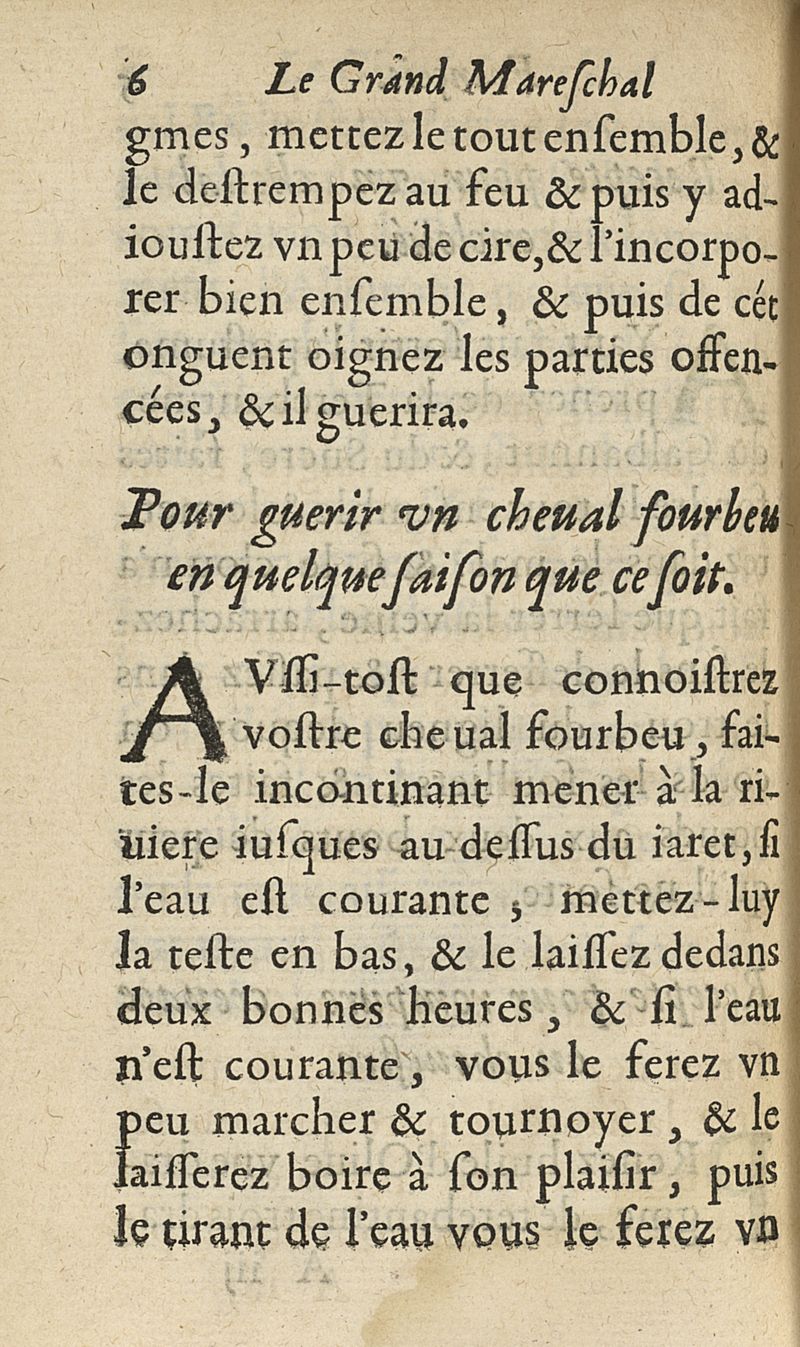 6 Le Grand Mareschal

gmes, mettez le tout ensemble, & le destrempez au feu & puis y adioustez vn peu de cire, & l'incorporer bien ensemble, & puis de cét onguent oignez les parties offencées, & il guerira.

Pour guerir vn cheual fourbeu en quelque saison que ce soit.

AVssi-tost que connoistrez vostre cheual fourbeu, faites-le incontinant mener à la riuiere iusques au dessus du iaret, si l'eau est courante; mettez-luy la teste en bas, & le laissez dedans deux bonnes heures, & si l'eau n'est courante, vous le ferez vn peu marcher & tournoyer, & le laisserez boire à son plaisir, puis le tirant de l'eau vous le ferez vn